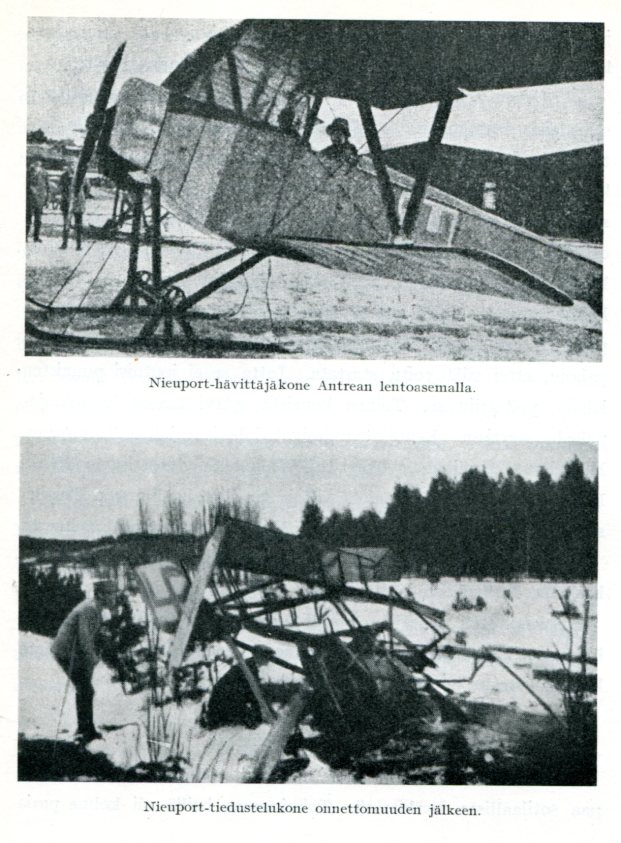 Nieuport-hävittäjäkone Antrean lentoasemalla.

Nieuport-tiedustelukone onnettomuuden jälkeen.